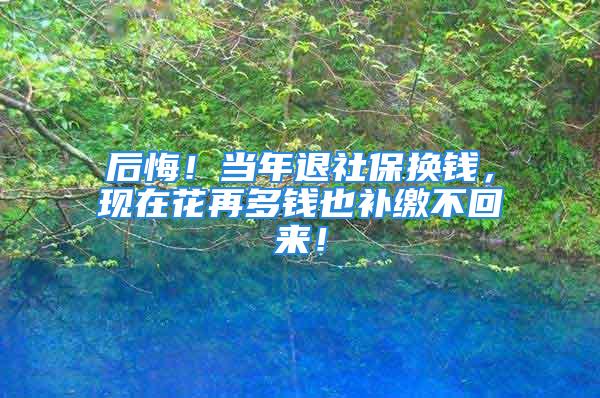 后悔！当年退社保换钱，现在花再多钱也补缴不回来！